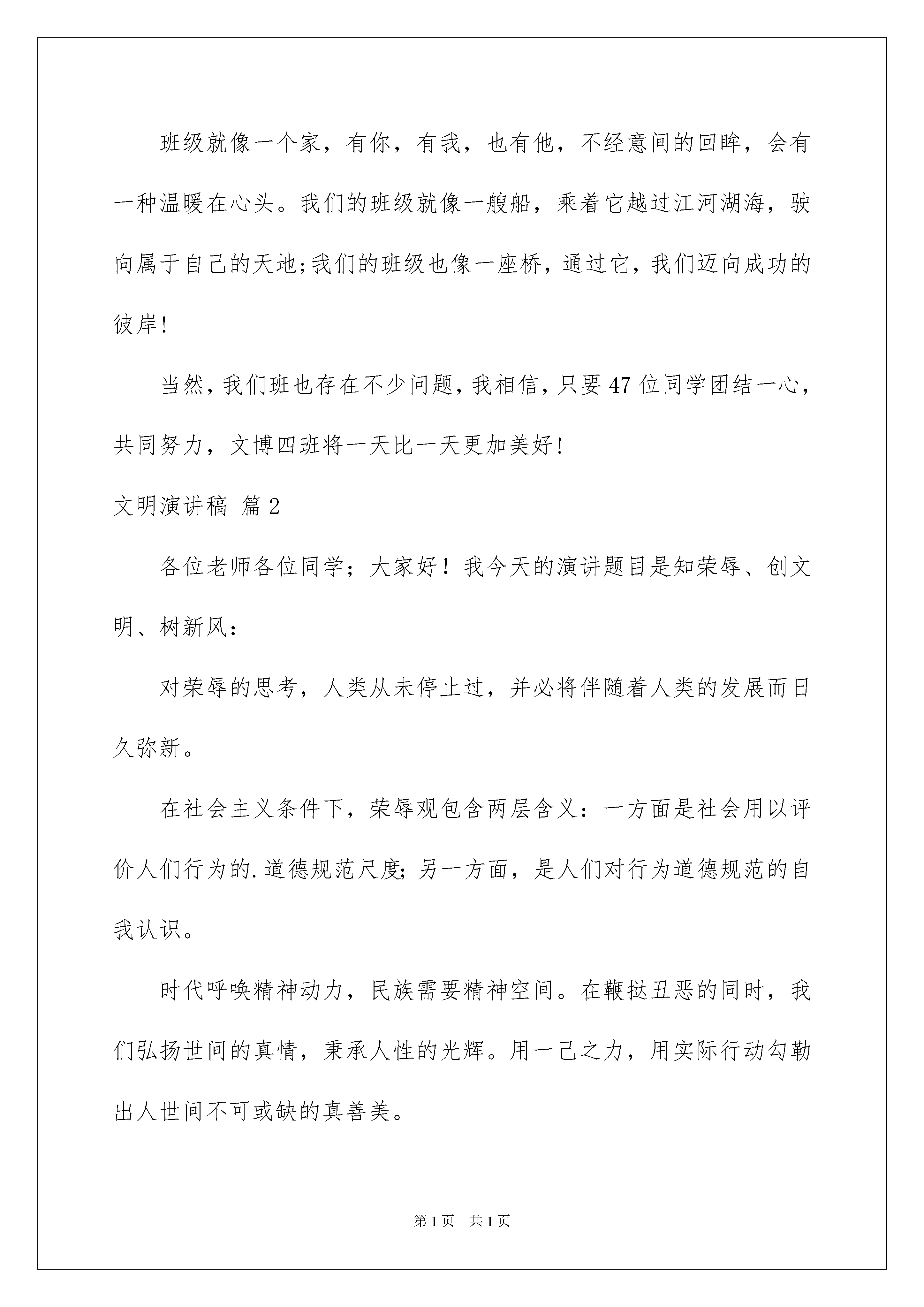 班级就像一个家，有你，有我，也有他，不经意间的回眸，会有一种温暖在心头。我们的班级就像一艘船，乘着它越过江河湖海，驶向属于自己的天地;我们的班级也像一座桥，通过它，我们迈向成功的彼岸!

当然,我们班也存在不少问题,我相信,只要47位同学团结一心，共同努力，文博四班将一天比一天更加美好!

文明演讲稿 篇2

各位老师各位同学；大家好！我今天的演讲题目是知荣辱、创文明、树新风：

对荣辱的思考，人类从未停止过，并必将伴随着人类的发展而日久弥新。

在社会主义条件下，荣辱观包含两层含义：一方面是社会用以评价人们行为的.道德规范尺度;另一方面，是人们对行为道德规范的自我认识。

时代呼唤精神动力，民族需要精神空间。在鞭挞丑恶的同时，我们弘扬世间的真情，秉承人性的光辉。用一己之力，用实际行动勾勒出人世间不可或缺的真善美。

第1页 共1页